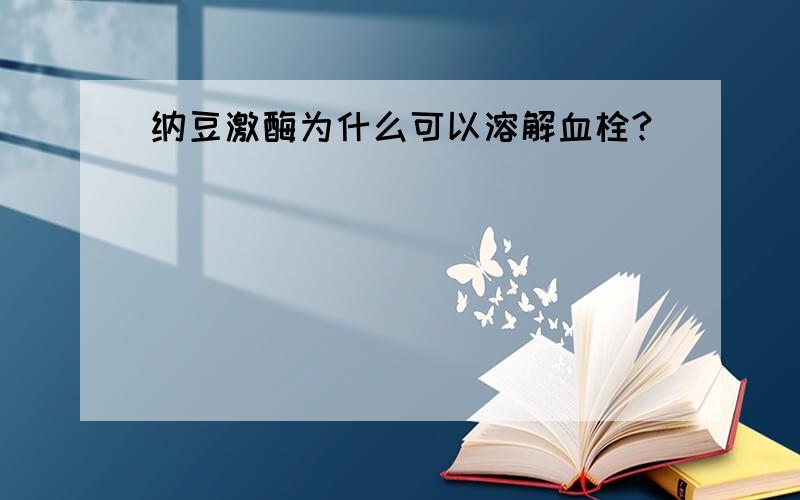 纳豆激酶为什么可以溶解血栓?